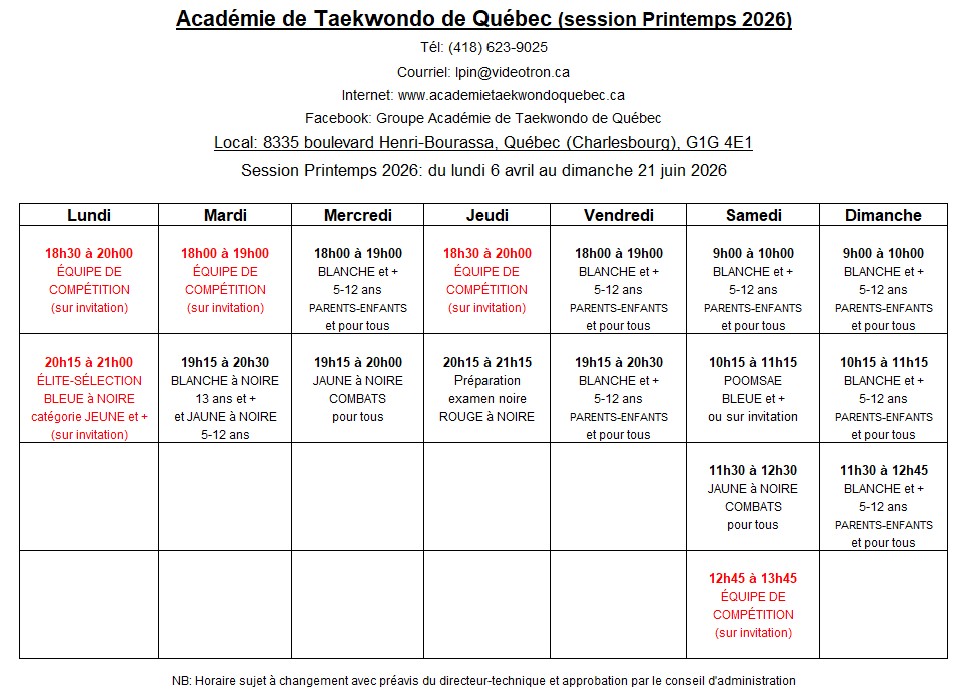 Académie de Taekwondo de Québec (session Printemps 2026)

Tél: (418) 623-9025

Courriel: lpin@videotron.ca

Internet: www.academietaekwondoquebec.ca

Facebook: Groupe Académie de Taekwondo de Québec

Local: 8335 boulevard Henri-Bourassa, Québec (Charlesbourg), G1G 4E1

Session Printemps 2026: du lundi 6 avril au dimanche 21 juin 2026

| Lundi | Mardi | Mercredi | Jeudi | Vendredi | Samedi | Dimanche |
|---|---|---|---|---|---|---|
| 18h30 à 20h00 ÉQUIPE DE COMPÉTITION (sur invitation) | 18h00 à 19h00 ÉQUIPE DE COMPÉTITION (sur invitation) | 18h00 à 19h00 BLANCHE et + 5-12 ans PARENTS-ENFANTS et pour tous | 18h30 à 20h00 ÉQUIPE DE COMPÉTITION (sur invitation) | 18h00 à 19h00 BLANCHE et + 5-12 ans PARENTS-ENFANTS et pour tous | 9h00 à 10h00 BLANCHE et + 5-12 ans PARENTS-ENFANTS et pour tous | 9h00 à 10h00 BLANCHE et + 5-12 ans PARENTS-ENFANTS et pour tous |
| 20h15 à 21h00 ÉLITE-SÉLECTION BLEUE à NOIRE catégorie JEUNE et + (sur invitation) | 19h15 à 20h30 BLANCHE à NOIRE 13 ans et + et JAUNE à NOIRE 5-12 ans | 19h15 à 20h00 JAUNE à NOIRE COMBATS pour tous | 20h15 à 21h15 Préparation examen noire ROUGE à NOIRE | 19h15 à 20h30 BLANCHE et + 5-12 ans PARENTS-ENFANTS et pour tous | 10h15 à 11h15 POOMSAE BLEUE et + ou sur invitation | 10h15 à 11h15 BLANCHE et + 5-12 ans PARENTS-ENFANTS et pour tous |
| | | | | | 11h30 à 12h30 JAUNE à NOIRE COMBATS pour tous | 11h30 à 12h45 BLANCHE et + 5-12 ans PARENTS-ENFANTS et pour tous |
| | | | | | 12h45 à 13h45 ÉQUIPE DE COMPÉTITION (sur invitation) | |

NB: Horaire sujet à changement avec préavis du directeur-technique et approbation par le conseil d'administration